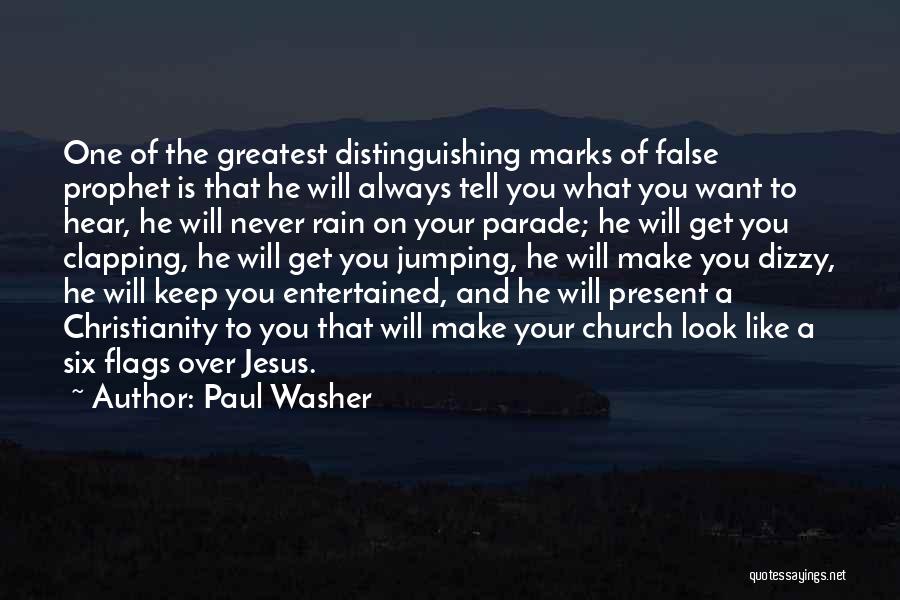 One of the greatest distinguishing marks of false prophet is that he will always tell you what you want to hear, he will never rain on your parade; he will get you clapping, he will get you jumping, he will make you dizzy, he will keep you entertained, and he will present a Christianity to you that will make your church look like a six flags over Jesus.

~ Author: Paul Washer

quotessayings.net